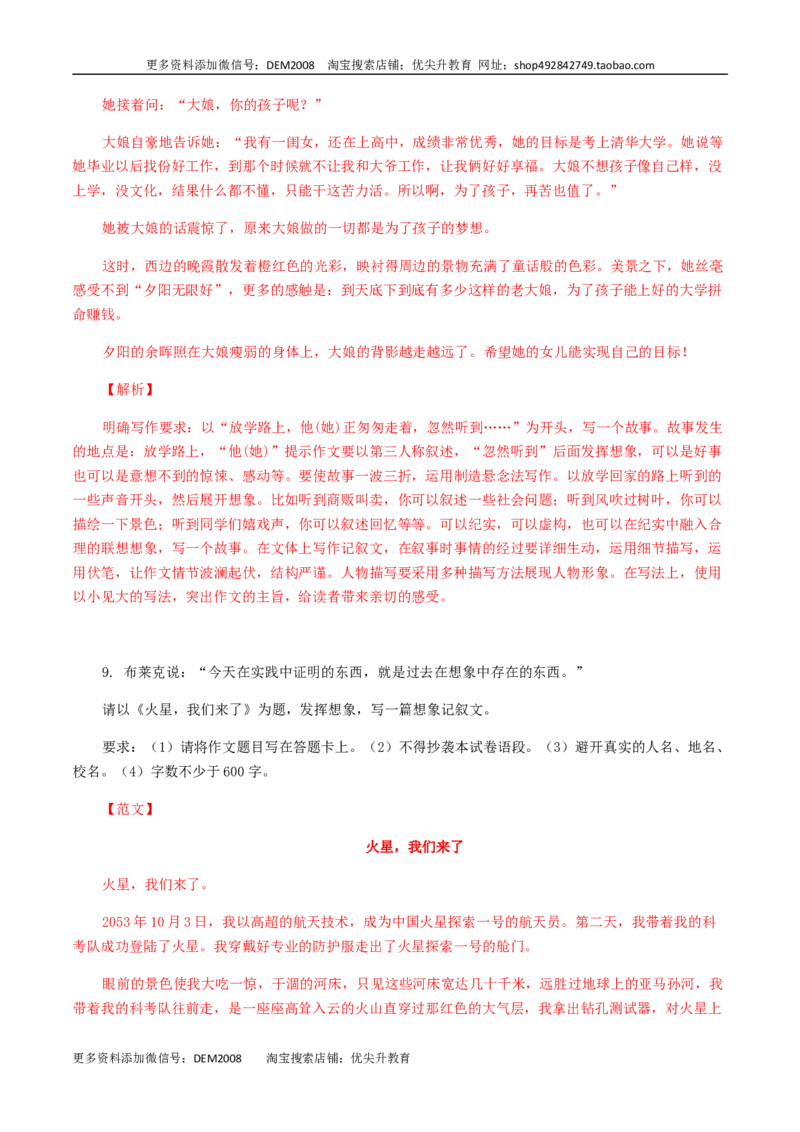 更多资料添加微信号：DEM2008 淘宝搜索店铺：优尖升教育 网址：shop492842749.taobao.com

她接着问：“大娘，你的孩子呢？”

大娘自豪地告诉她：“我有一闺女，还在上高中，成绩非常优秀，她的目标是考上清华大学。她说等她毕业以后找份好工作，到那个时候就不让我和大爷工作，让我俩好好享福。大娘不想孩子像自己样，没上学，没文化，结果什么都不懂，只能干这苦力活。所以啊，为了孩子，再苦也值了。”

她被大娘的话震惊了，原来大娘做的一切都是为了孩子的梦想。

这时，西边的晚霞散发着橙红色的光彩，映衬得周边的景物充满了童话般的色彩。美景之下，她丝毫感受不到“夕阳无限好”，更多的感触是：到天底下到底有多少这样的老大娘，为了孩子能上好的大学拼命赚钱。

夕阳的余晖照在大娘瘦弱的身体上，大娘的背影越走越远了。希望她的女儿能实现自己的目标！

【解析】

明确写作要求：以“放学路上，他(她)正匆匆走着，忽然听到……”为开头，写一个故事。故事发生的地点是：放学路上，“他(她)”提示作文要以第三人称叙述，“忽然听到”后面发挥想象，可以是好事也可以是意想不到的惊悚、感动等。要使故事一波三折，运用制造悬念法写作。以放学回家的路上听到的一些声音开头，然后展开想象。比如听到商贩叫卖，你可以叙述一些社会问题；听到风吹过树叶，你可以描绘一下景色；听到同学们嬉戏声，你可以叙述回忆等等。可以纪实，可以虚构，也可以在纪实中融入合理的联想想象，写一个故事。在文体上写作记叙文，在叙事时事情的经过要详细生动，运用细节描写，运用伏笔，让作文情节波澜起伏，结构严谨。人物描写要采用多种描写方法展现人物形象。在写法上，使用以小见大的写法，突出作文的主旨，给读者带来亲切的感受。

9. 布莱克说：“今天在实践中证明的东西，就是过去在想象中存在的东西。”

请以《火星，我们来了》为题，发挥想象，写一篇想象记叙文。

要求：（1）请将作文题目写在答题卡上。（2）不得抄袭本试卷语段。（3）避开真实的人名、地名、校名。（4）字数不少于600字。

【范文】

火星，我们来了

火星，我们来了。

2053年10月3日，我以高超的航天技术，成为中国火星探索一号的航天员。第二天，我带着我的科考队成功登陆了火星。我穿戴好专业的防护服走出了火星探索一号的舱门。

眼前的景色使我大吃一惊，干涸的河床，只见这些河床宽达几十千米，远胜过地球上的亚马孙河，我带着我的科考队往前走，是一座座高耸入云的火山直穿过那红色的大气层，我拿出钻孔测试器，对火星上

更多资料添加微信号：DEM2008 淘宝搜索店铺：优尖升教育